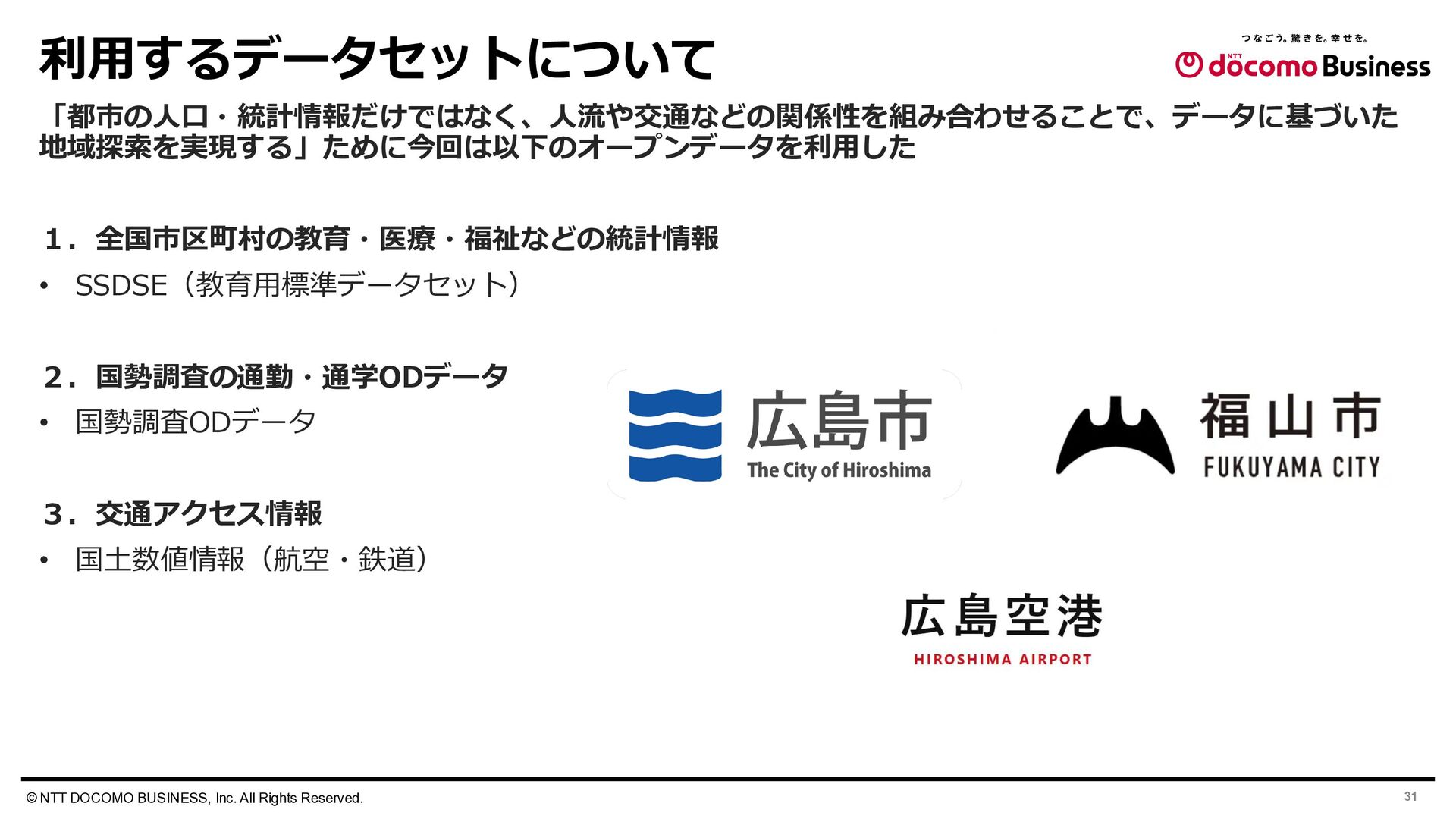 利用するデータセットについて

つなごう。驚きを。幸せを。
NTT docomo Business

「都市の人口・統計情報だけではなく、人流や交通などの関係性を組み合わせることで、データに基づいた地域探索を実現する」ために今回は以下のオープンデータを利用した

1．全国市区町村の教育・医療・福祉などの統計情報

• SSDSE（教育用標準データセット）

2．国勢調査の通勤・通学ODデータ

• 国勢調査ODデータ

3．交通アクセス情報

• 国土数値情報（航空・鉄道）

広島市
The City of Hiroshima

福山市
FUKUYAMA CITY

広島空港
HIROSHIMA AIRPORT

© NTT DOCOMO BUSINESS, Inc. All Rights Reserved.

31